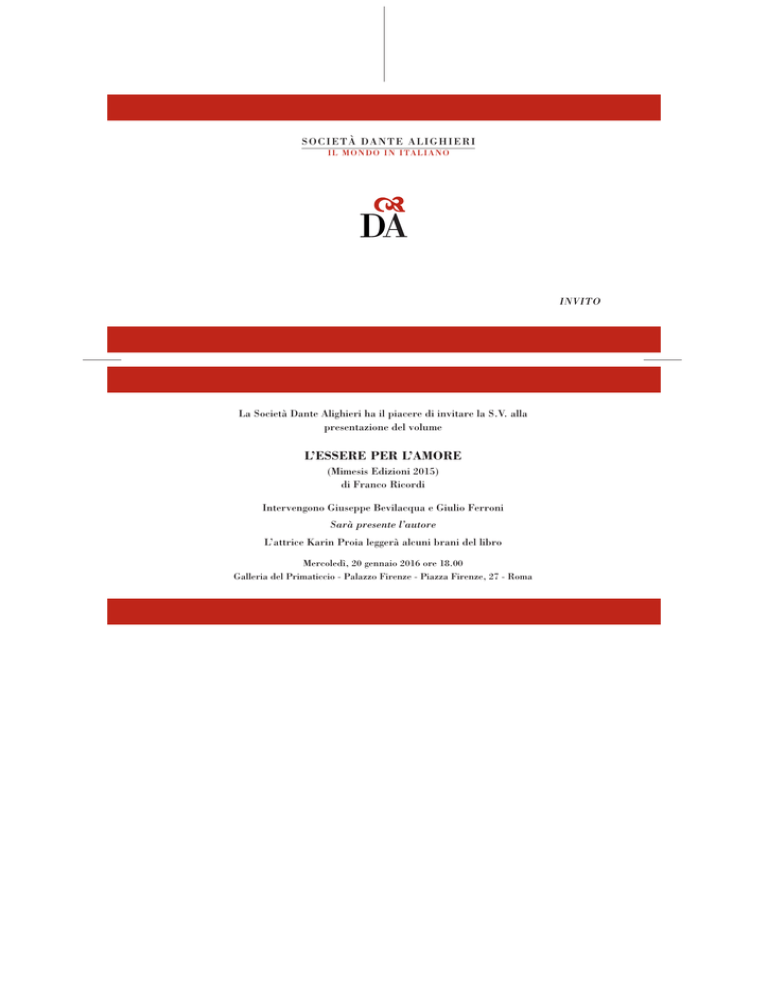 SOCIETÀ DANTE ALIGHIERI
IL MONDO IN ITALIANO

DA

INVITO

La Società Dante Alighieri ha il piacere di invitare la S.V. alla presentazione del volume

L'ESSERE PER L'AMORE
(Mimesis Edizioni 2015)
di Franco Ricordi

Intervengono Giuseppe Bevilacqua e Giulio Ferroni

Sarà presente l'autore

L'attrice Karin Proia leggerà alcuni brani del libro

Mercoledì, 20 gennaio 2016 ore 18.00
Galleria del Primaticcio - Palazzo Firenze - Piazza Firenze, 27 - Roma